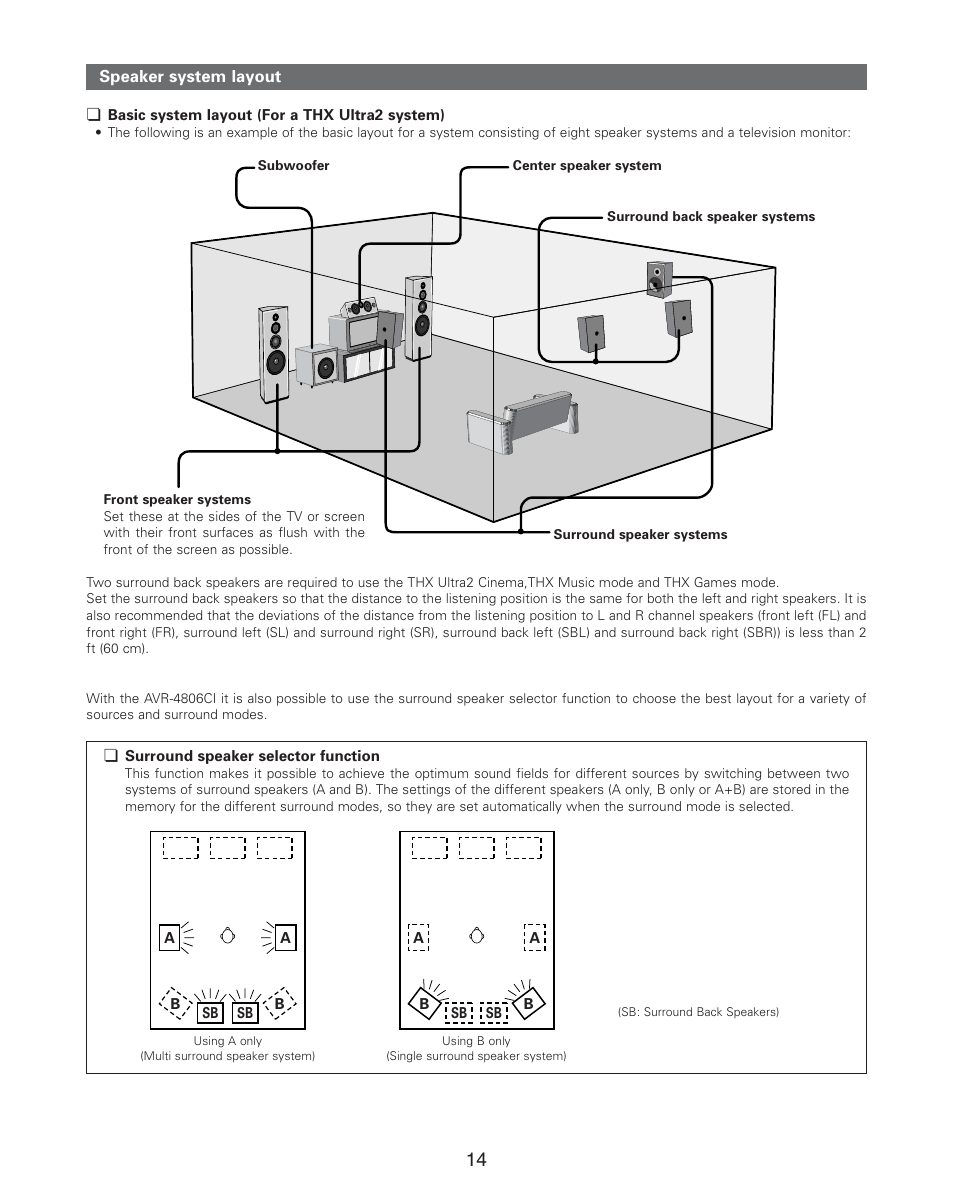 Speaker system layout

❑ Basic system layout (For a THX Ultra2 system)

• The following is an example of the basic layout for a system consisting of eight speaker systems and a television monitor:

Subwoofer

Center speaker system

Surround back speaker systems

Front speaker systems
Set these at the sides of the TV or screen with their front surfaces as flush with the front of the screen as possible.

Surround speaker systems

Two surround back speakers are required to use the THX Ultra2 Cinema,THX Music mode and THX Games mode.
Set the surround back speakers so that the distance to the listening position is the same for both the left and right speakers. It is also recommended that the deviations of the distance from the listening position to L and R channel speakers (front left (FL) and front right (FR), surround left (SL) and surround right (SR), surround back left (SBL) and surround back right (SBR)) is less than 2 ft (60 cm).

With the AVR-4806CI it is also possible to use the surround speaker selector function to choose the best layout for a variety of sources and surround modes.

❑ Surround speaker selector function
This function makes it possible to achieve the optimum sound fields for different sources by switching between two systems of surround speakers (A and B). The settings of the different speakers (A only, B only or A+B) are stored in the memory for the different surround modes, so they are set automatically when the surround mode is selected.

A A B SB SB B

Using A only
(Multi surround speaker system)

A A B SB SB B

Using B only
(Single surround speaker system)

(SB: Surround Back Speakers)

14